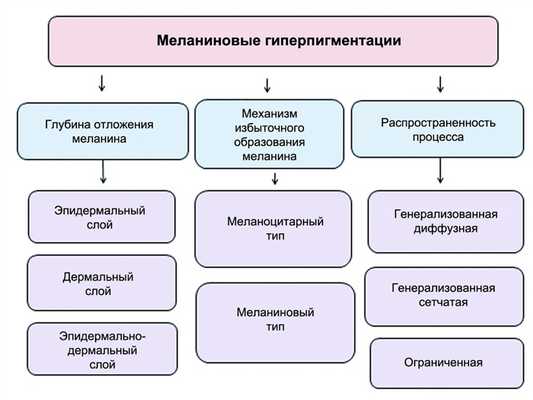 Меланиновые гиперпигментации

Глубина отложения меланина

Эпидермальный слой

Дермальный слой

Эпидермально-дермальный слой

Механизм избыточного образования меланина

Меланоцитарный тип

Меланиновый тип

Распространенность процесса

Генерализованная диффузная

Генерализованная сетчатая

Ограниченная